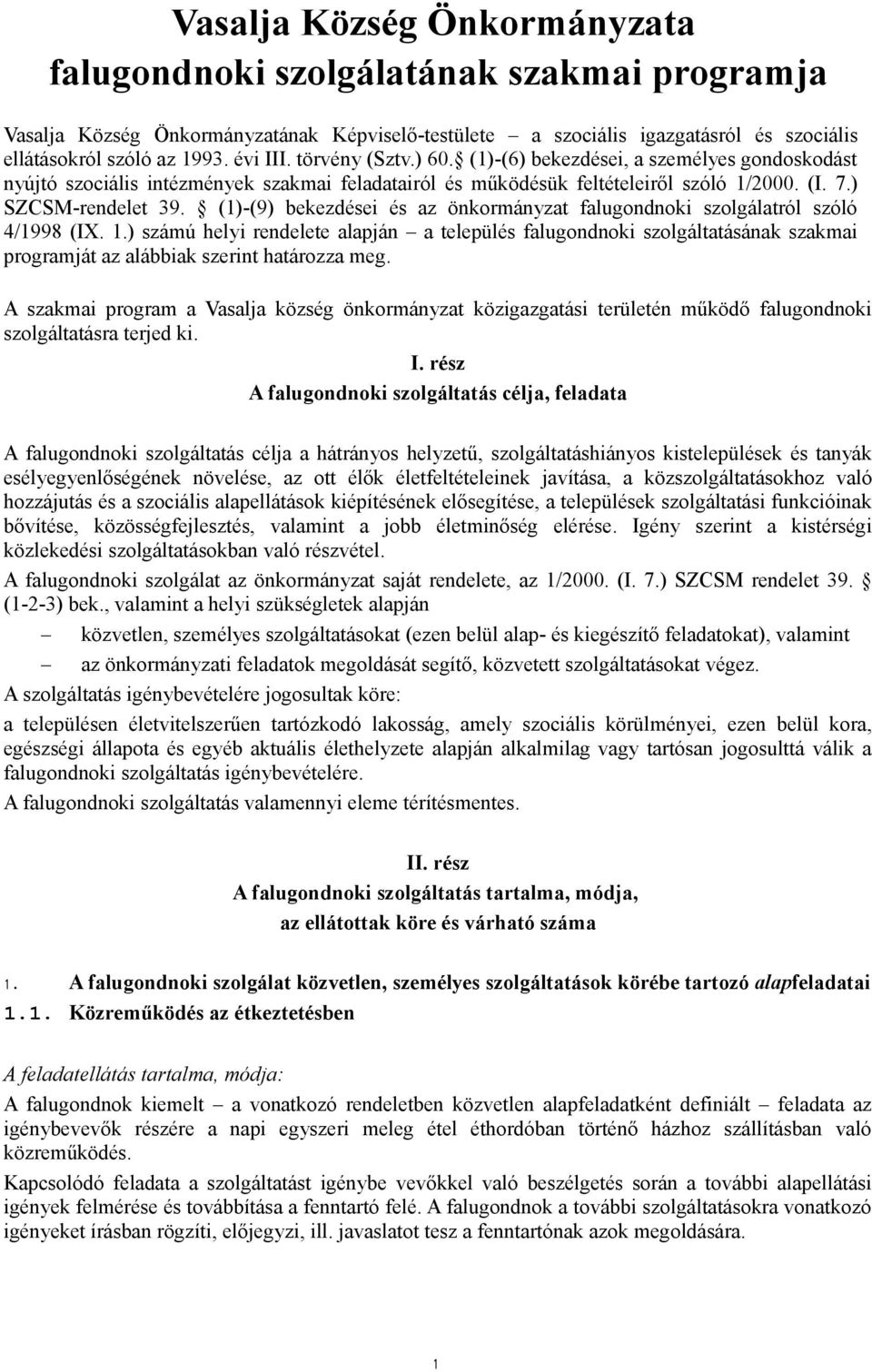 Vasalja Község Önkormányzata
falugondnoki szolgálatának szakmai programja

Vasalja Község Önkormányzatának Képviselő-testülete – a szociális igazgatásról és szociális ellátásokról szóló az 1993. évi III. törvény (Sztv.) 60.§ (1)-(6) bekezdései, a személyes gondoskodást nyújtó szociális intézmények szakmai feladatairól és működésük feltételeiről szóló 1/2000. (I. 7.) SZCSM-rendelet 39. § (1)-(9) bekezdései és az önkormányzat falugondnoki szolgálatról szóló 4/1998 (IX. 1.) számú helyi rendelete alapján – a település falugondnoki szolgáltatásának szakmai programját az alábbiak szerint határozza meg.

A szakmai program a Vasalja község önkormányzat közigazgatási területén működő falugondnoki szolgáltatásra terjed ki.

I. rész
A falugondnoki szolgáltatás célja, feladata

A falugondnoki szolgáltatás célja a hátrányos helyzetű, szolgáltatáshiányos kistelepülések és tanyák esélyegyenlőségének növelése, az ott élők életfeltételeinek javítása, a közszolgáltatásokhoz való hozzájutás és a szociális alapellátások kiépítésének elősegítése, a települések szolgáltatási funkcióinak bővítése, közösségfejlesztés, valamint a jobb életminőség elérése. Igény szerint a kistérségi közlekedési szolgáltatásokban való részvétel.

A falugondnoki szolgálat az önkormányzat saját rendelete, az 1/2000. (I. 7.) SZCSM rendelet 39. § (1-2-3) bek., valamint a helyi szükségletek alapján

– közvetlen, személyes szolgáltatásokat (ezen belül alap- és kiegészítő feladatokat), valamint
– az önkormányzati feladatok megoldását segítő, közvetett szolgáltatásokat végez.

A szolgáltatás igénybevételére jogosultak köre:

a településen életvitelszerűen tartózkodó lakosság, amely szociális körülményei, ezen belül kora, egészségi állapota és egyéb aktuális élethelyzete alapján alkalmilag vagy tartósan jogosulttá válik a falugondnoki szolgáltatás igénybevételére.

A falugondnoki szolgáltatás valamennyi eleme térítésmentes.

II. rész
A falugondnoki szolgáltatás tartalma, módja,
az ellátottak köre és várható száma

1. A falugondnoki szolgálat közvetlen, személyes szolgáltatások körébe tartozó alapfeladatai
1.1. Közreműködés az étkeztetésben

A feladatellátás tartalma, módja:

A falugondnok kiemelt – a vonatkozó rendeletben közvetlen alapfeladatként definiált – feladata az igénybevevők részére a napi egyszeri meleg étel éthordóban történő házhoz szállításban való közreműködés.

Kapcsolódó feladata a szolgáltatást igénybe vevőkkel való beszélgetés során a további alapellátási igények felmérése és továbbítása a fenntartó felé. A falugondnok a további szolgáltatásokra vonatkozó igényeket írásban rögzíti, előjegyzi, ill. javaslatot tesz a fenntartónak azok megoldására.

1